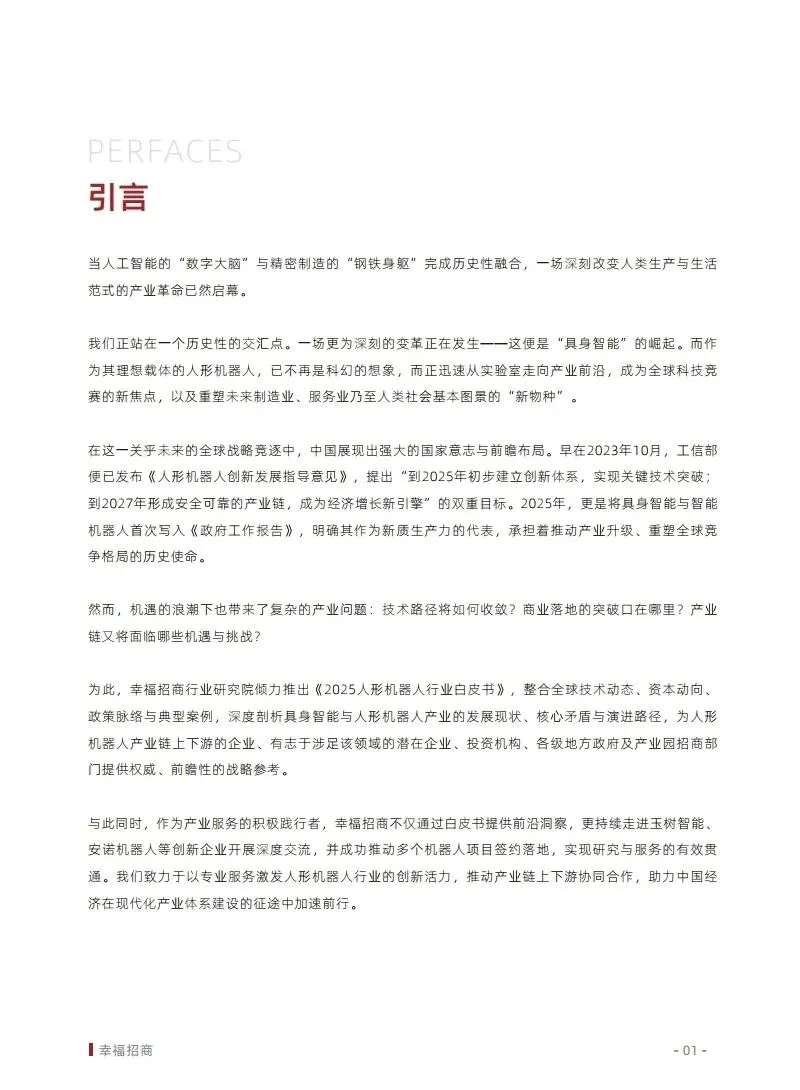 PERFACES
引言

当人工智能的“数字大脑”与精密制造的“钢铁身躯”完成历史性融合，一场深刻改变人类生产与生活范式的产业革命已然启幕。

我们正站在一个历史性的交汇点。一场更为深刻的变革正在发生——这便是“具身智能”的崛起。而作为其理想载体的人形机器人，已不再是科幻的想象，而正迅速从实验室走向产业前沿，成为全球科技竞赛的新焦点，以及重塑未来制造业、服务业乃至人类社会基本图景的“新物种”。

在这一关乎未来的全球战略竞逐中，中国展现出强大的国家意志与前瞻布局。早在2023年10月，工信部便已发布《人形机器人创新发展指导意见》，提出“到2025年初步建立创新体系，实现关键技术突破；到2027年形成安全可靠的产业链，成为经济增长新引擎”的双重目标。2025年，更是将具身智能与智能机器人首次写入《政府工作报告》，明确其作为新质生产力的代表，承担着推动产业升级、重塑全球竞争格局的历史使命。

然而，机遇的浪潮下也带来了复杂的产业问题：技术路径将如何收敛？商业落地的突破口在哪里？产业链又将面临哪些机遇与挑战？

为此，幸福招商行业研究院倾力推出《2025人形机器人行业白皮书》，整合全球技术动态、资本动向、政策脉络与典型案例，深度剖析具身智能与人形机器人产业的发展现状、核心矛盾与演进路径，为人形机器人产业链上下游的企业、有志于涉足该领域的潜在企业、投资机构、各级地方政府及产业园招商部门提供权威、前瞻性的战略参考。

与此同时，作为产业服务的积极践行者，幸福招商不仅通过白皮书提供前沿洞察，更持续走进玉树智能、安诺机器人等创新企业开展深度交流，并成功推动多个机器人项目签约落地，实现研究与服务的有效贯通。我们致力于以专业服务激发人形机器人行业的创新活力，推动产业链上下游协同合作，助力中国经济在现代化产业体系建设的征途中加速前行。

幸福招商
- 01 -